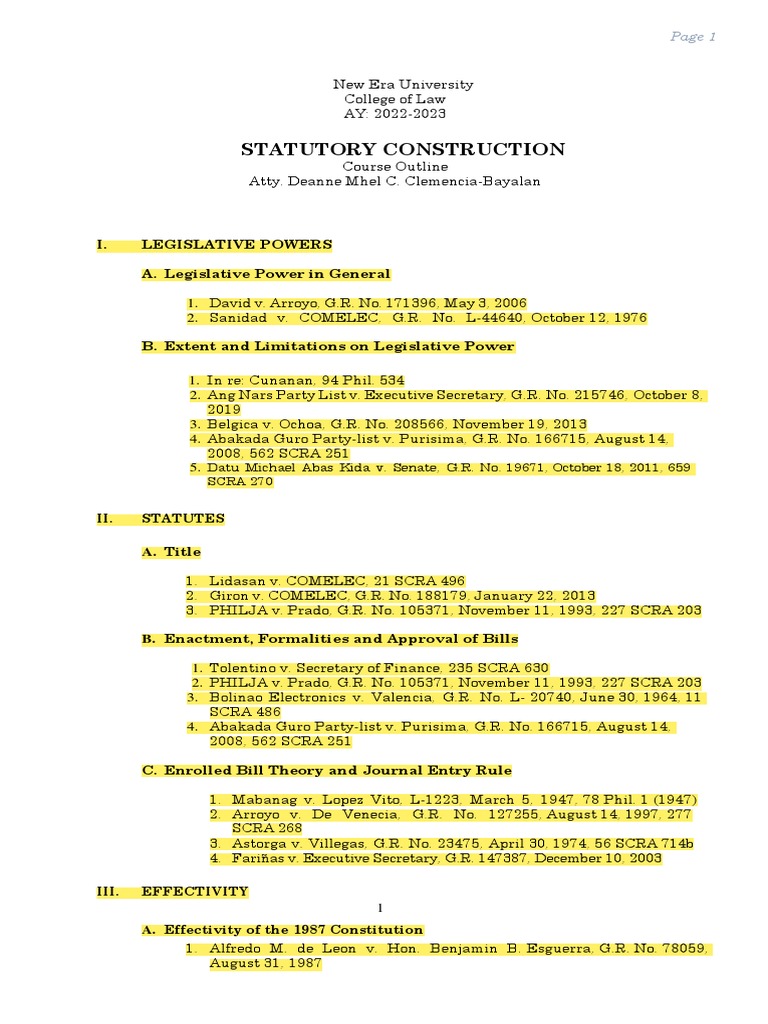 Page 1

New Era University
College of Law
AY: 2022-2023

STATUTORY CONSTRUCTION
Course Outline
Atty. Deanne Mhel C. Clemencia-Bayalan

I. LEGISLATIVE POWERS

A. Legislative Power in General

1. David v. Arroyo, G.R. No. 171396, May 3, 2006
2. Sanidad v. COMELEC, G.R. No. L-44640, October 12, 1976

B. Extent and Limitations on Legislative Power

1. In re: Cunanan, 94 Phil. 534
2. Ang Nars Party List v. Executive Secretary, G.R. No. 215746, October 8, 2019
3. Belgica v. Ochoa, G.R. No. 208566, November 19, 2013
4. Abakada Guro Party-list v. Purisima, G.R. No. 166715, August 14, 2008, 562 SCRA 251
5. Datu Michael Abas Kida v. Senate, G.R. No. 19671, October 18, 2011, 659 SCRA 270

II. STATUTES

A. Title

1. Lidasan v. COMELEC, 21 SCRA 496
2. Giron v. COMELEC, G.R. No. 188179, January 22, 2013
3. PHILJA v. Prado, G.R. No. 105371, November 11, 1993, 227 SCRA 203

B. Enactment, Formalities and Approval of Bills

1. Tolentino v. Secretary of Finance, 235 SCRA 630
2. PHILJA v. Prado, G.R. No. 105371, November 11, 1993, 227 SCRA 203
3. Bolinao Electronics v. Valencia, G.R. No. L- 20740, June 30, 1964, 11 SCRA 486
4. Abakada Guro Party-list v. Purisima, G.R. No. 166715, August 14, 2008, 562 SCRA 251

C. Enrolled Bill Theory and Journal Entry Rule

1. Mabanag v. Lopez Vito, L-1223, March 5, 1947, 78 Phil. 1 (1947)
2. Arroyo v. De Venecia, G.R. No. 127255, August 14, 1997, 277 SCRA 268
3. Astorga v. Villegas, G.R. No. 23475, April 30, 1974, 56 SCRA 714b
4. Fariñas v. Executive Secretary, G.R. 147387, December 10, 2003

III. EFFECTIVITY

1

A. Effectivity of the 1987 Constitution
1. Alfredo M. de Leon v. Hon. Benjamin B. Esguerra, G.R. No. 78059, August 31, 1987